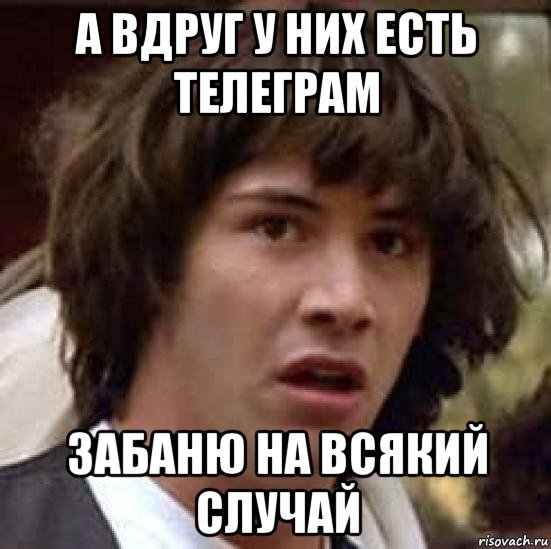 А ВДРУГ У НИХ ЕСТЬ ТЕЛЕГРАМ

ЗАБАНЮ НА ВСЯКИЙ СЛУЧАЙ

risovach.ru